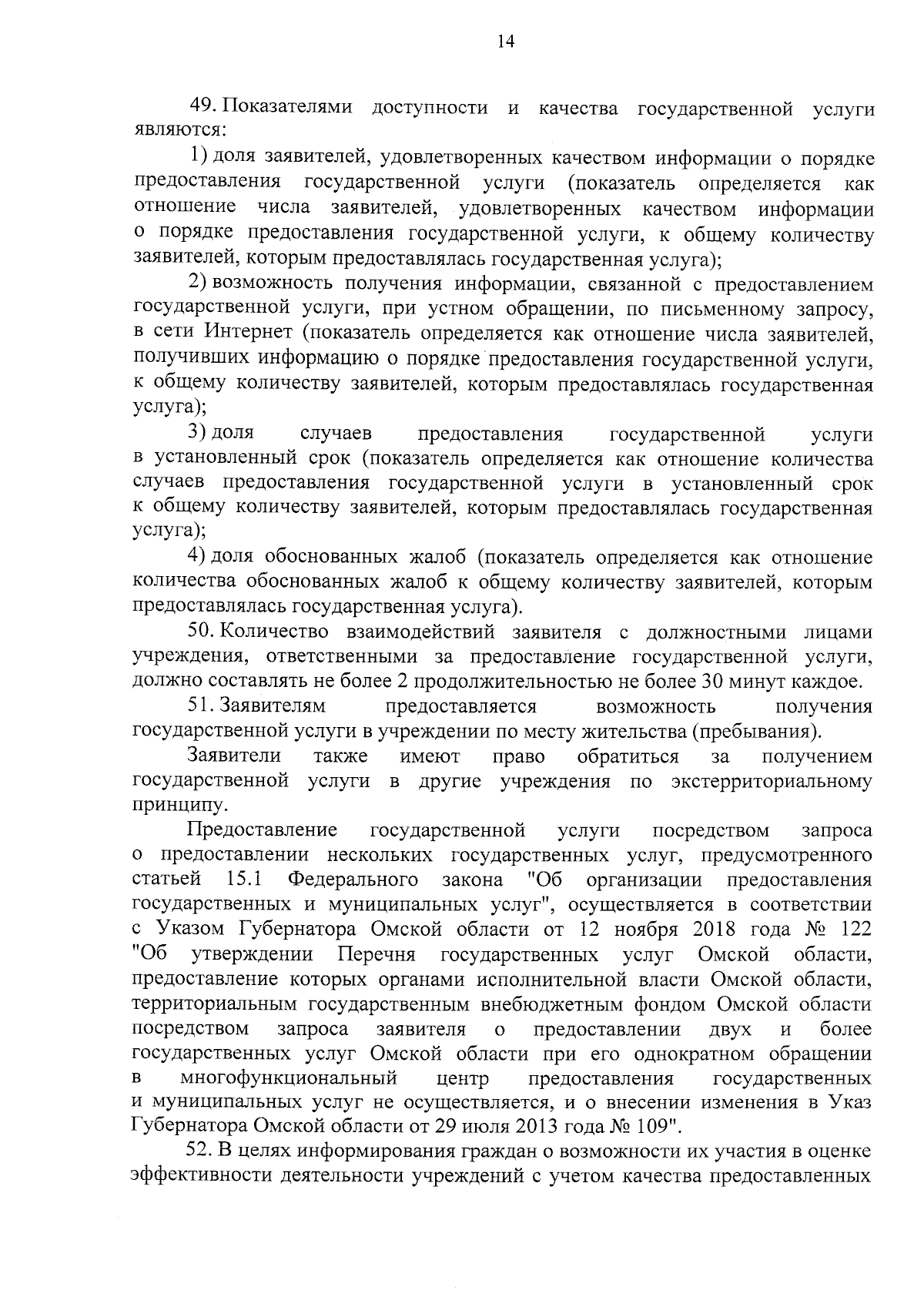 14

49. Показателями доступности и качества государственной услуги являются:

1) доля заявителей, удовлетворенных качеством информации о порядке предоставления государственной услуги (показатель определяется как отношение числа заявителей, удовлетворенных качеством информации о порядке предоставления государственной услуги, к общему количеству заявителей, которым предоставлялась государственная услуга);

2) возможность получения информации, связанной с предоставлением государственной услуги, при устном обращении, по письменному запросу, в сети Интернет (показатель определяется как отношение числа заявителей, получивших информацию о порядке предоставления государственной услуги, к общему количеству заявителей, которым предоставлялась государственная услуга);

3) доля случаев предоставления государственной услуги в установленный срок (показатель определяется как отношение количества случаев предоставления государственной услуги в установленный срок к общему количеству заявителей, которым предоставлялась государственная услуга);

4) доля обоснованных жалоб (показатель определяется как отношение количества обоснованных жалоб к общему количеству заявителей, которым предоставлялась государственная услуга).

50. Количество взаимодействий заявителя с должностными лицами учреждения, ответственными за предоставление государственной услуги, должно составлять не более 2 продолжительностью не более 30 минут каждое.

51. Заявителям предоставляется возможность получения государственной услуги в учреждении по месту жительства (пребывания).

Заявители также имеют право обратиться за получением государственной услуги в другие учреждения по экстерриториальному принципу.

Предоставление государственной услуги посредством запроса о предоставлении нескольких государственных услуг, предусмотренного статьей 15.1 Федерального закона "Об организации предоставления государственных и муниципальных услуг", осуществляется в соответствии с Указом Губернатора Омской области от 12 ноября 2018 года № 122 "Об утверждении Перечня государственных услуг Омской области, предоставление которых органами исполнительной власти Омской области, территориальным государственным внебюджетным фондом Омской области посредством запроса заявителя о предоставлении двух и более государственных услуг Омской области при его однократном обращении в многофункциональный центр предоставления государственных и муниципальных услуг не осуществляется, и о внесении изменения в Указ Губернатора Омской области от 29 июля 2013 года № 109".

52. В целях информирования граждан о возможности их участия в оценке эффективности деятельности учреждений с учетом качества предоставленных